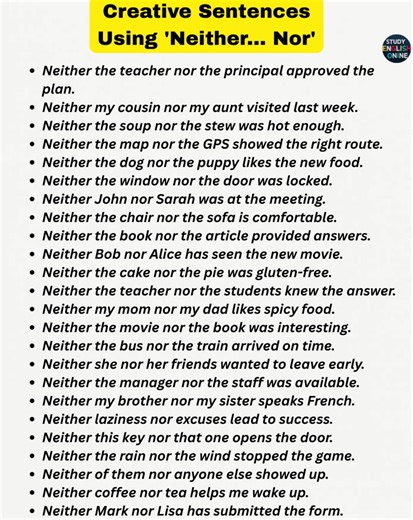 Creative Sentences Using 'Neither... Nor'

STUDY ENGLISH ONLINE

- Neither the teacher nor the principal approved the plan.
- Neither my cousin nor my aunt visited last week.
- Neither the soup nor the stew was hot enough.
- Neither the map nor the GPS showed the right route.
- Neither the dog nor the puppy likes the new food.
- Neither the window nor the door was locked.
- Neither John nor Sarah was at the meeting.
- Neither the chair nor the sofa is comfortable.
- Neither the book nor the article provided answers.
- Neither Bob nor Alice has seen the new movie.
- Neither the cake nor the pie was gluten-free.
- Neither the teacher nor the students knew the answer.
- Neither my mom nor my dad likes spicy food.
- Neither the movie nor the book was interesting.
- Neither the bus nor the train arrived on time.
- Neither she nor her friends wanted to leave early.
- Neither the manager nor the staff was available.
- Neither my brother nor my sister speaks French.
- Neither laziness nor excuses lead to success.
- Neither this key nor that one opens the door.
- Neither the rain nor the wind stopped the game.
- Neither of them nor anyone else showed up.
- Neither coffee nor tea helps me wake up.
- Neither Mark nor Lisa has submitted the form.